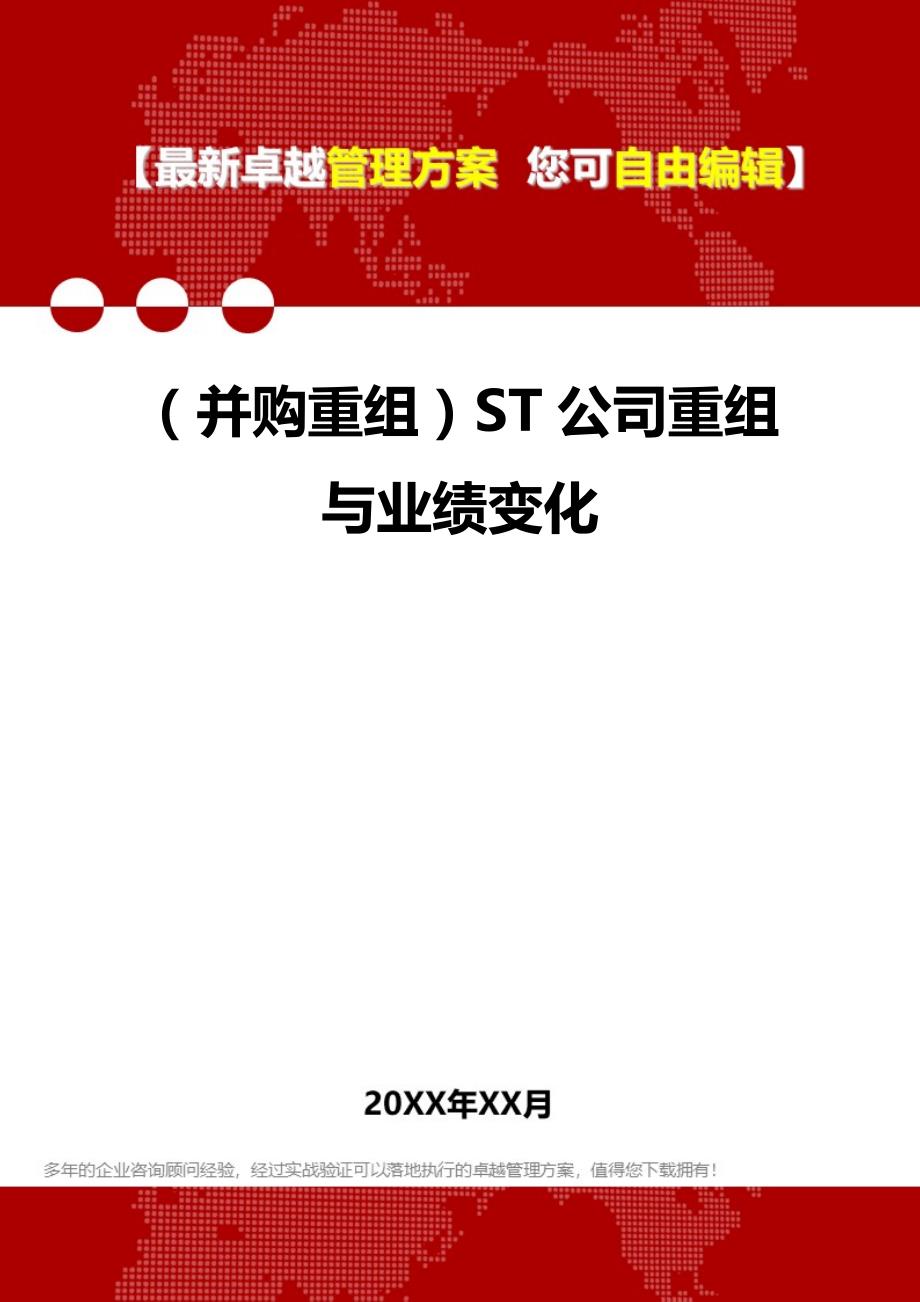 【最新卓越管理方案 您可自由编辑】

（并购重组）ST 公司重组与业绩变化

20XX年XX月

多年的企业咨询顾问经验，经过实战验证可以落地执行的卓越管理方案，值得您下载拥有！